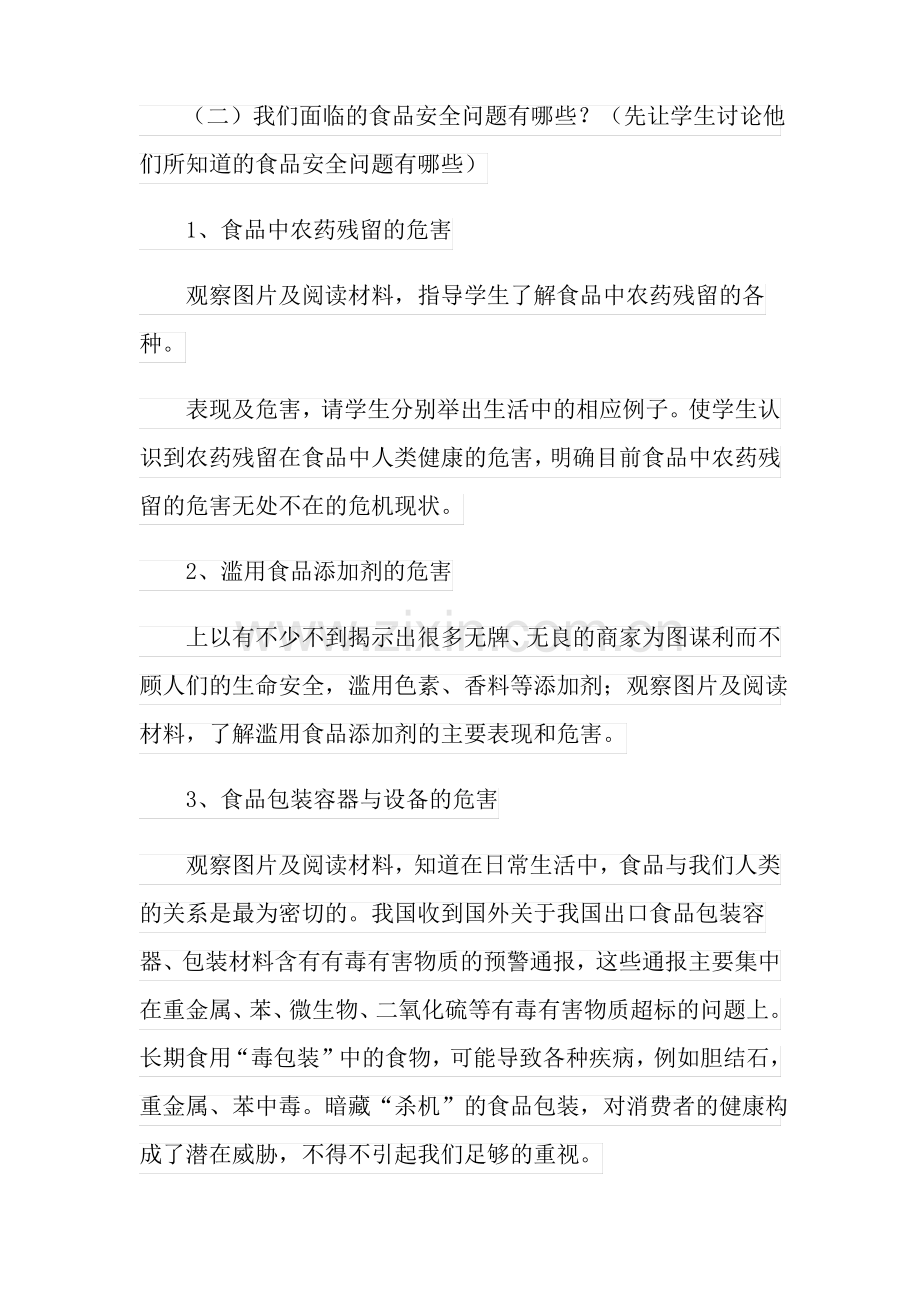 （二）我们面临的食品安全问题有哪些？（先让学生讨论他们所知道的食品安全问题有哪些）

1、食品中农药残留的危害

观察图片及阅读材料，指导学生了解食品中农药残留的各种。

表现及危害，请学生分别举出生活中的相应例子。使学生认识到农药残留在食品中人类健康的危害，明确目前食品中农药残留的危害无处不在的危机现状。

2、滥用食品添加剂的危害

上以有不少不到揭示出很多无牌、无良的商家为图谋利而不顾人们的生命安全，滥用色素、香料等添加剂；观察图片及阅读材料，了解滥用食品添加剂的主要表现和危害。

3、食品包装容器与设备的危害

观察图片及阅读材料，知道在日常生活中，食品与我们人类的关系是最为密切的。我国收到国外关于我国出口食品包装容器、包装材料含有有毒有害物质的预警通报，这些通报主要集中在重金属、苯、微生物、二氧化硫等有毒有害物质超标的问题上。长期食用“毒包装”中的食物，可能导致各种疾病，例如胆结石，重金属、苯中毒。暗藏“杀机”的食品包装，对消费者的健康构成了潜在威胁，不得不引起我们足够的重视。

www.zixin.com.cn